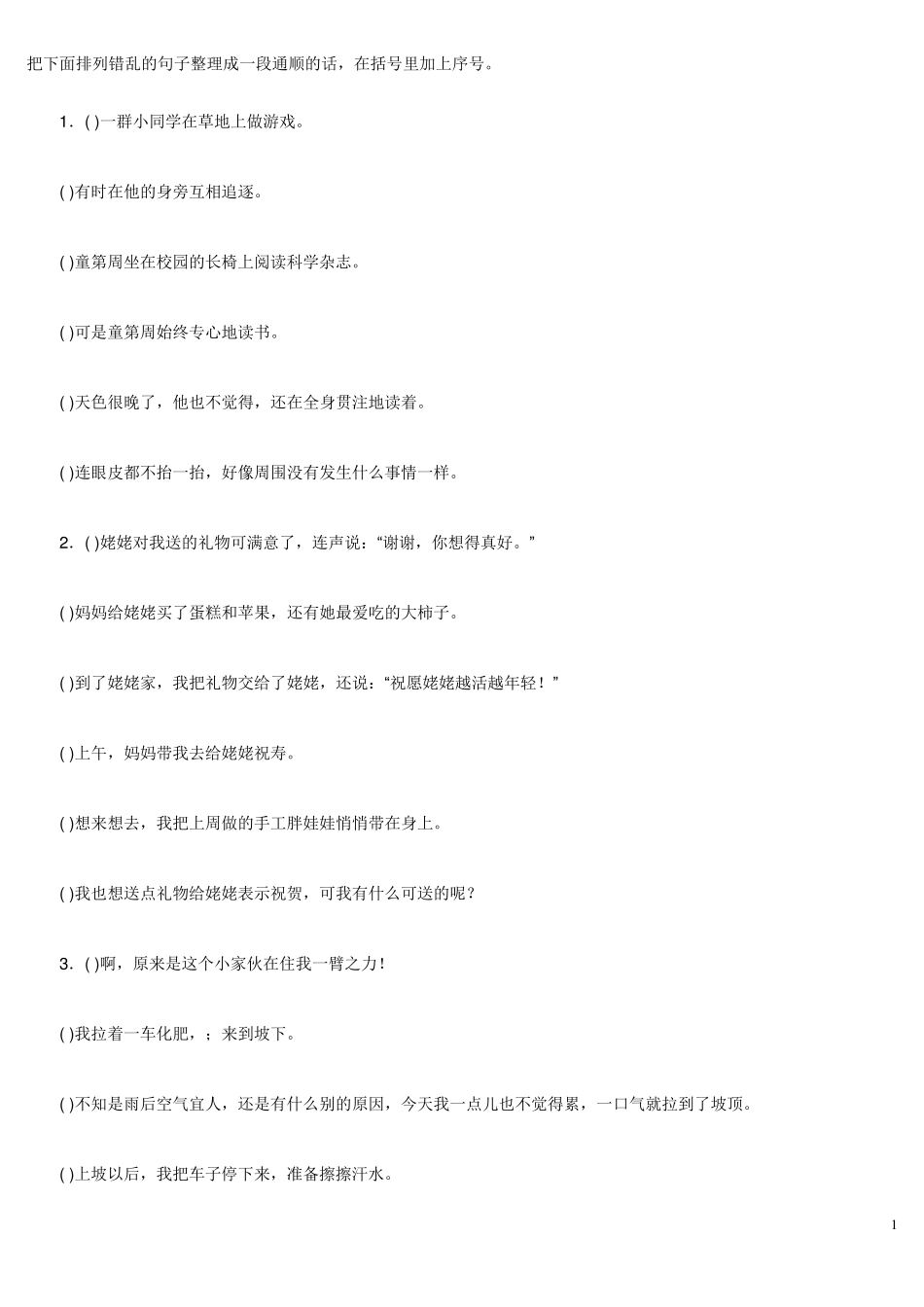 把下面排列错乱的句子整理成一段通顺的话，在括号里加上序号。

1. ( )一群小同学在草地上做游戏。

( )有时在他的身旁互相追逐。

( )童第周坐在校园的长椅上阅读科学杂志。

( )可是童第周始终专心地读书。

( )天色很晚了，他也不觉得，还在全身贯注地读着。

( )连眼皮都不抬一抬，好像周围没有发生什么事情一样。

2. ( )姥姥对我送的礼物可满意了，连声说：“谢谢，你想得真好。”

( )妈妈给姥姥买了蛋糕和苹果，还有她最爱吃的大柿子。

( )到了姥姥家，我把礼物交给了姥姥，还说：“祝愿姥姥越活越年轻！”

( )上午，妈妈带我去给姥姥祝寿。

( )想来想去，我把上周做的手工胖娃娃悄悄带在身上。

( )我也想送点礼物给姥姥表示祝贺，可我有什么可送的呢？

3. ( )啊，原来是这个小家伙在住我一臂之力！

( )我拉着一车化肥，；来到坡下。

( )不知是雨后空气宜人，还是有什么别的原因，今天我一点儿也不觉得累，一口气就拉到了坡顶。

( )上坡以后，我把车子停下来，准备擦擦汗水。

1